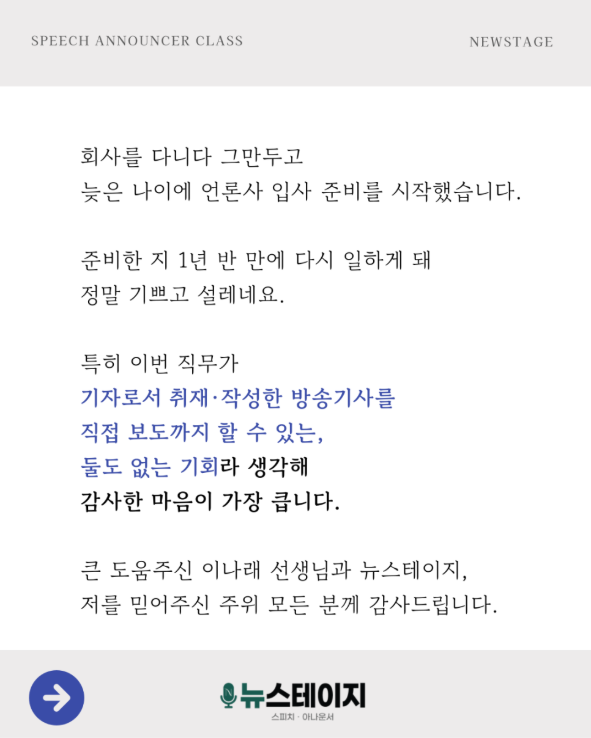 SPEECH ANNOUNCER CLASS

NEWSTAGE

회사를 다니다 그만두고
늦은 나이에 언론사 입사 준비를 시작했습니다.

준비한 지 1년 반 만에 다시 일하게 돼
정말 기쁘고 설레네요.

특히 이번 직무가
기자로서 취재·작성한 방송기사를
직접 보도까지 할 수 있는,
둘도 없는 기회라 생각해
감사한 마음이 가장 큽니다.

큰 도움주신 이나래 선생님과 뉴스테이지,
저를 믿어주신 주위 모든 분께 감사드립니다.

뉴스테이지
스피치 · 아나운서